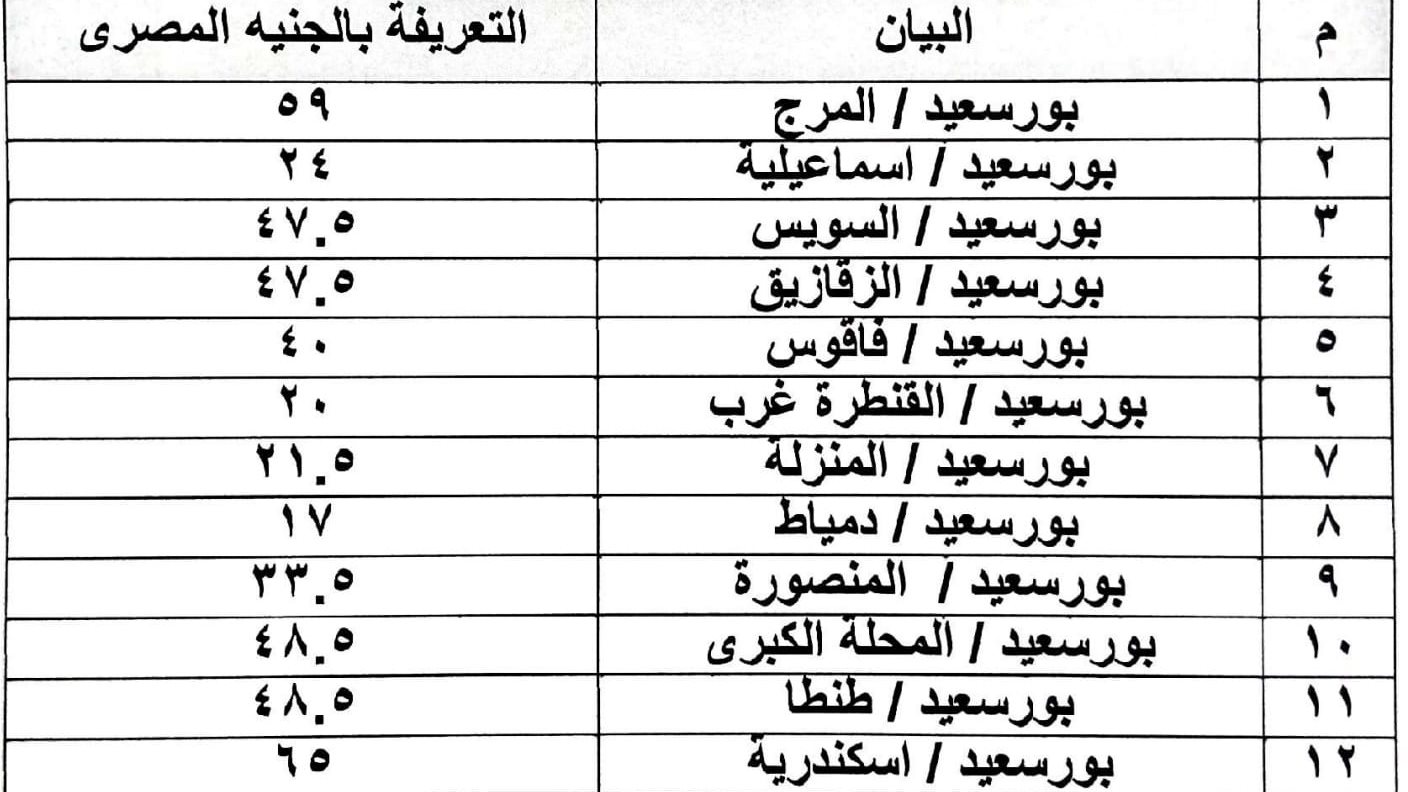 | م | البيان | التعريفة بالجنيه المصرى |
|---|---|---|
| ١ | بورسعيد / المرج | ٥٩ |
| ٢ | بورسعيد / اسماعيلية | ٢٤ |
| ٣ | بورسعيد / السويس | ٤٧.٥ |
| ٤ | بورسعيد / الزقازيق | ٤٧.٥ |
| ٥ | بورسعيد / فاقوس | ٤٠ |
| ٦ | بورسعيد / القنطرة غرب | ٢٠ |
| ٧ | بورسعيد / المنزلة | ٢١.٥ |
| ٨ | بورسعيد / دمياط | ١٧ |
| ٩ | بورسعيد / المنصورة | ٣٣.٥ |
| ١٠ | بورسعيد / المحلة الكبرى | ٤٨.٥ |
| ١١ | بورسعيد / طنطا | ٤٨.٥ |
| ١٢ | بورسعيد / اسكندرية | ٦٥ |